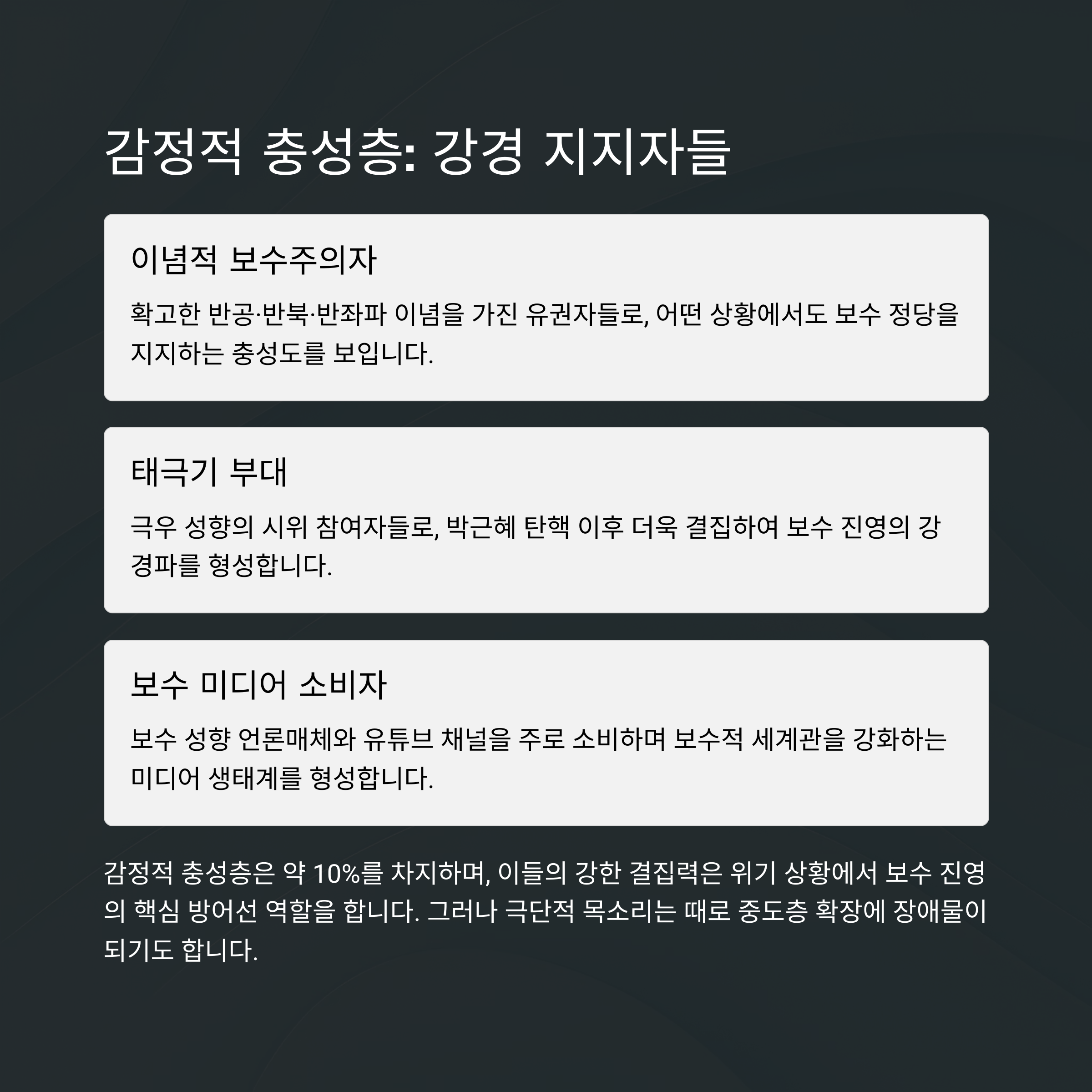 감정적 충성층: 강경 지지자들

이념적 보수주의자

확고한 반공·반북·반좌파 이념을 가진 유권자들로, 어떤 상황에서도 보수 정당을 지지하는 충성도를 보입니다.

태극기 부대

극우 성향의 시위 참여자들로, 박근혜 탄핵 이후 더욱 결집하여 보수 진영의 강경파를 형성합니다.

보수 미디어 소비자

보수 성향 언론매체와 유튜브 채널을 주로 소비하며 보수적 세계관을 강화하는 미디어 생태계를 형성합니다.

감정적 충성층은 약 10%를 차지하며, 이들의 강한 결집력은 위기 상황에서 보수 진영의 핵심 방어선 역할을 합니다. 그러나 극단적 목소리는 때로 중도층 확장에 장애물이 되기도 합니다.